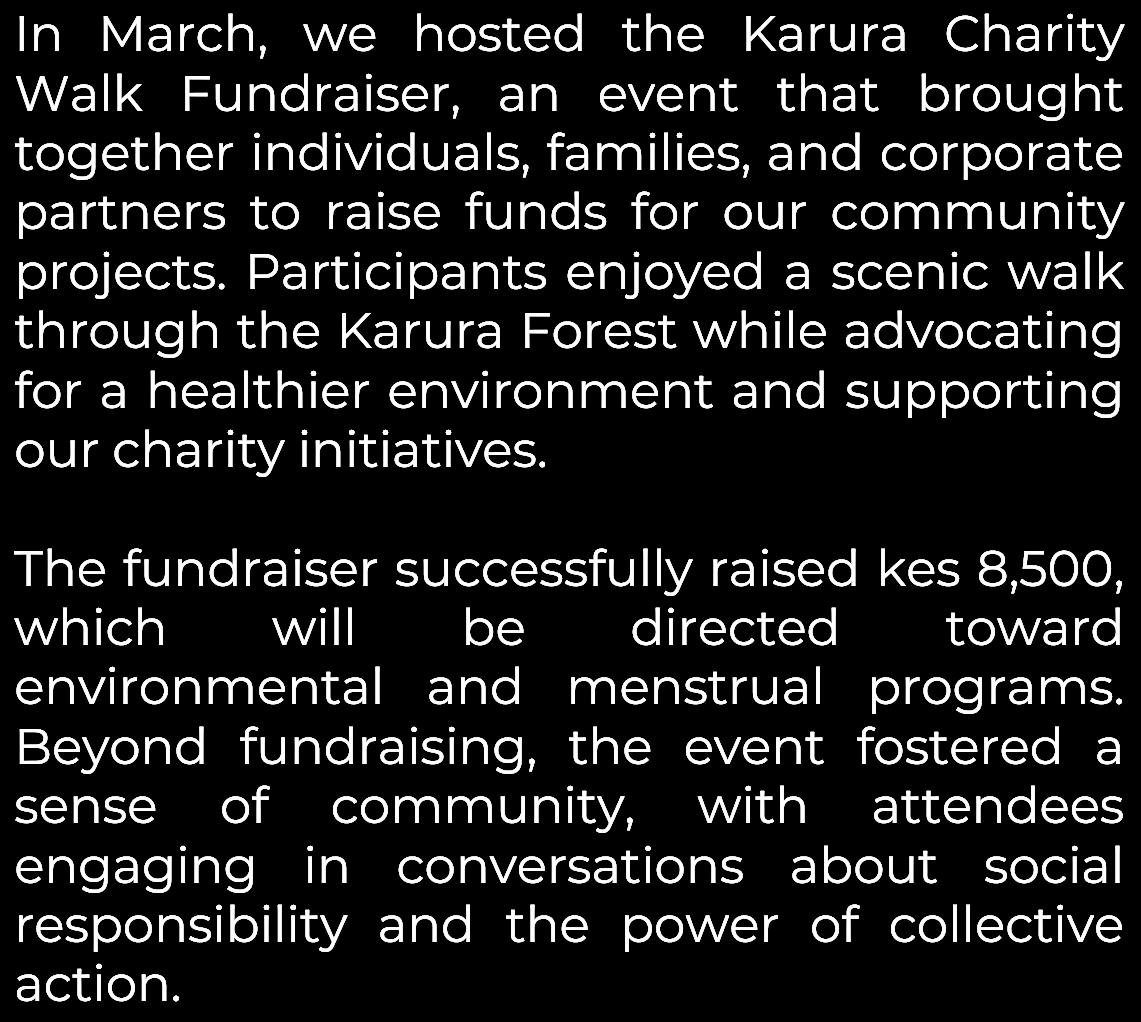 In March, we hosted the Karura Charity Walk Fundraiser, an event that brought together individuals, families, and corporate partners to raise funds for our community projects. Participants enjoyed a scenic walk through the Karura Forest while advocating for a healthier environment and supporting our charity initiatives.

The fundraiser successfully raised kes 8,500, which will be directed toward environmental and menstrual programs. Beyond fundraising, the event fostered a sense of community, with attendees engaging in conversations about social responsibility and the power of collective action.